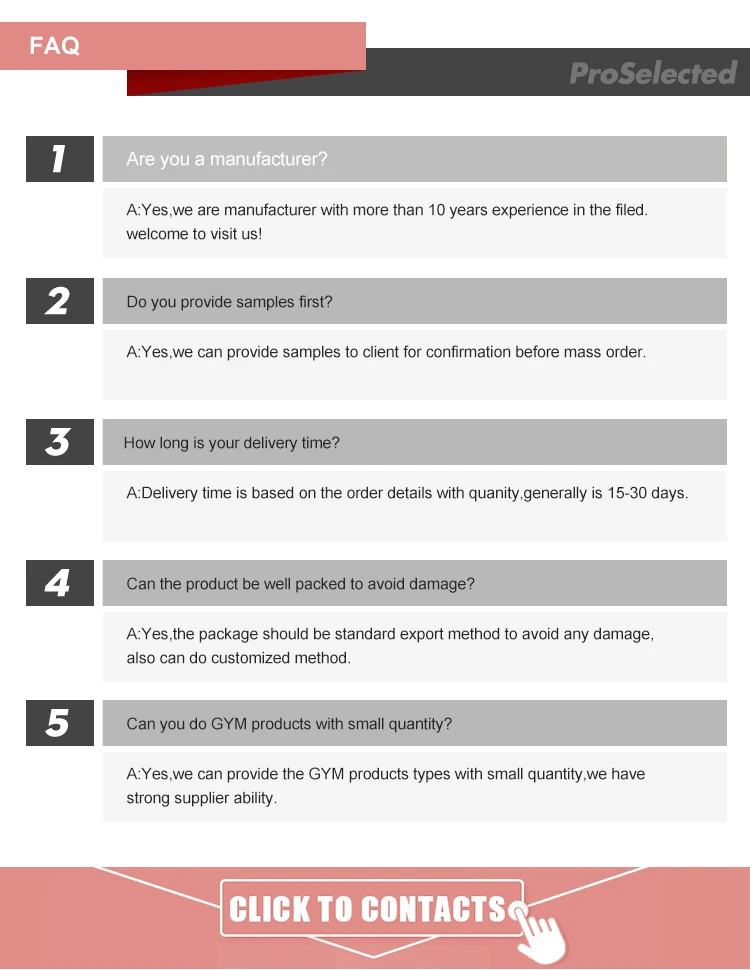 FAQ

ProSelected

1

Are you a manufacturer?

A:Yes,we are manufacturer with more than 10 years experience in the filed. welcome to visit us!

2

Do you provide samples first?

A:Yes,we can provide samples to client for confirmation before mass order.

3

How long is your delivery time?

A:Delivery time is based on the order details with quanity,generally is 15-30 days.

4

Can the product be well packed to avoid damage?

A:Yes,the package should be standard export method to avoid any damage, also can do customized method.

5

Can you do GYM products with small quantity?

A:Yes,we can provide the GYM products types with small quantity,we have strong supplier ability.

CLICK TO CONTACTS